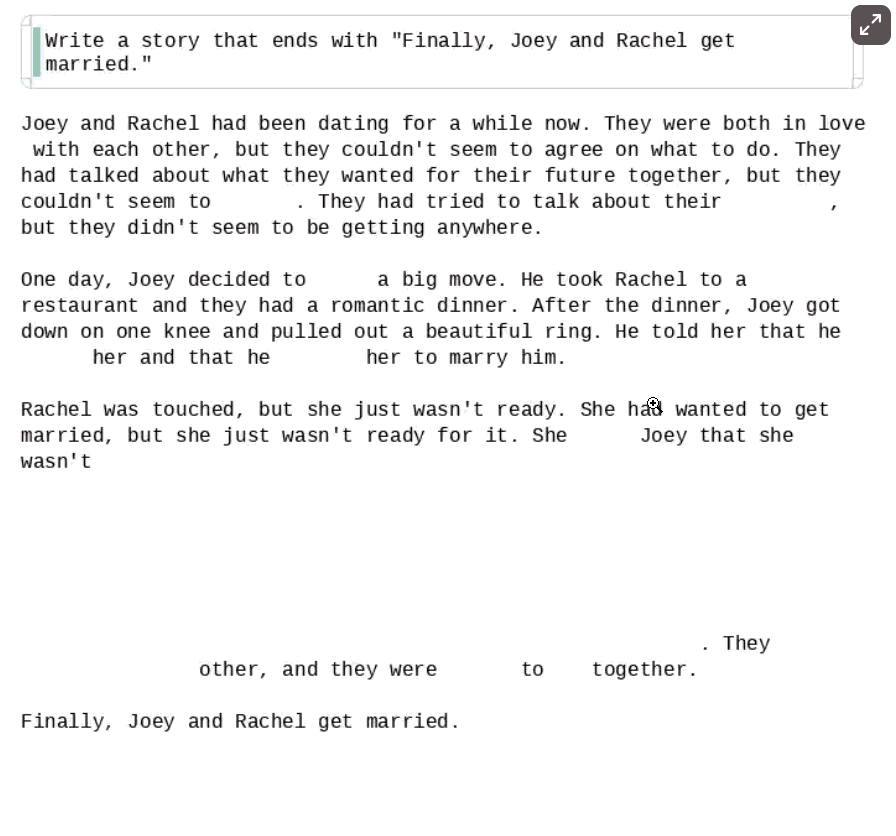 Write a story that ends with "Finally, Joey and Rachel get married."

Joey and Rachel had been dating for a while now. They were both in love with each other, but they couldn't seem to agree on what to do. They had talked about what they wanted for their future together, but they couldn't seem to . They had tried to talk about their , but they didn't seem to be getting anywhere.

One day, Joey decided to a big move. He took Rachel to a restaurant and they had a romantic dinner. After the dinner, Joey got down on one knee and pulled out a beautiful ring. He told her that he her and that he her to marry him.

Rachel was touched, but she just wasn't ready. She had wanted to get married, but she just wasn't ready for it. She Joey that she wasn't

. They other, and they were to together.

Finally, Joey and Rachel get married.